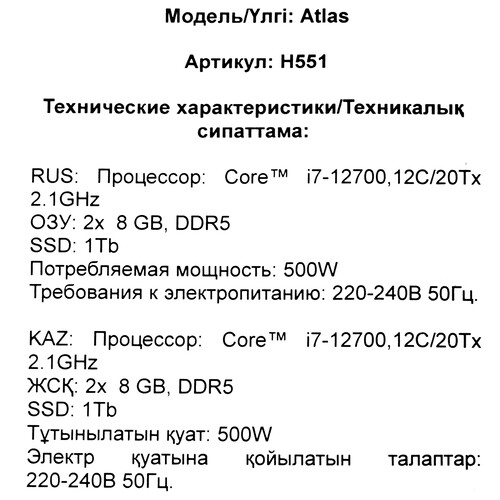 Модель/Үлгі: Atlas

Артикул: H551

Технические характеристики/Техникалық сипаттама:

RUS: Процессор: Core™ i7-12700,12C/20Tx 2.1GHz
ОЗУ: 2x 8 GB, DDR5
SSD: 1Tb
Потребляемая мощность: 500W
Требования к электропитанию: 220-240В 50Гц.

KAZ: Процессор: Core™ i7-12700,12C/20Tx 2.1GHz
ЖСҚ: 2x 8 GB, DDR5
SSD: 1Tb
Тұтынылатын қуат: 500W
Электр қуатына қойылатын талаптар: 220-240В 50Гц.